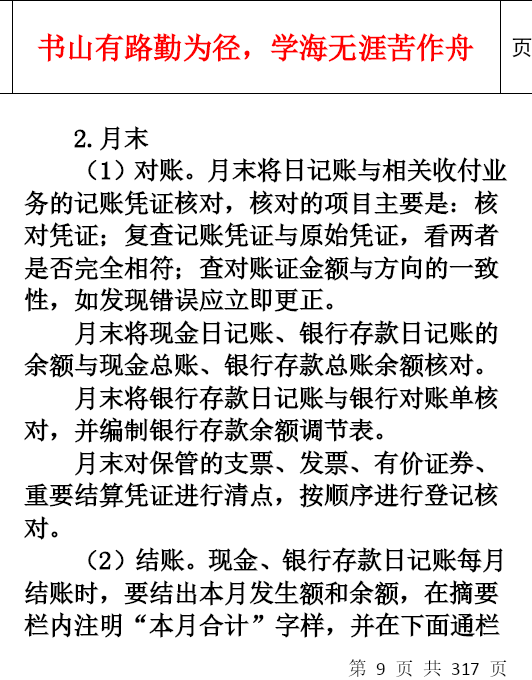 书山有路勤为径，学海无涯苦作舟

页

2.月末

（1）对账。月末将日记账与相关收付业务的记账凭证核对，核对的项目主要是：核对凭证；复查记账凭证与原始凭证，看两者是否完全相符；查对账证金额与方向的一致性，如发现错误应立即更正。

月末将现金日记账、银行存款日记账的余额与现金总账、银行存款总账余额核对。

月末将银行存款日记账与银行对账单核对，并编制银行存款余额调节表。

月末对保管的支票、发票、有价证券、重要结算凭证进行清点，按顺序进行登记核对。

（2）结账。现金、银行存款日记账每月结账时，要结出本月发生额和余额，在摘要栏内注明“本月合计”字样，并在下面通栏

第 9 页 共 317 页